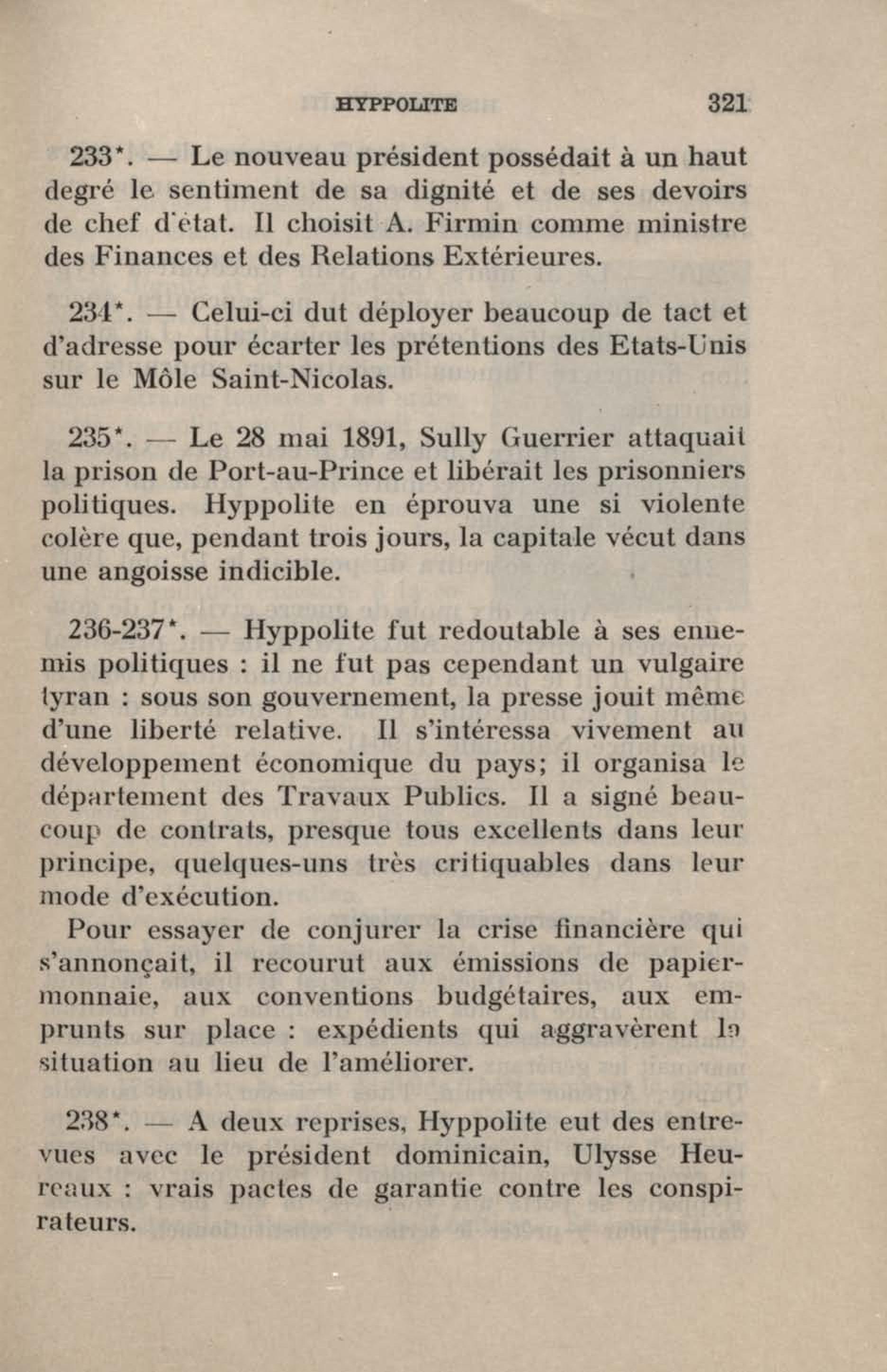 HYPPOLITE 321

233*. — Le nouveau président possédait à un haut degré le sentiment de sa dignité et de ses devoirs de chef d'état. Il choisit A. Firmin comme ministre des Finances et des Relations Extérieures.

234*. — Celui-ci dut déployer beaucoup de tact et d'adresse pour écarter les prétentions des Etats-Unis sur le Môle Saint-Nicolas.

235*. — Le 28 mai 1891, Sully Guerrier attaquait la prison de Port-au-Prince et libérait les prisonniers politiques. Hyppolite en éprouva une si violente colère que, pendant trois jours, la capitale vécut dans une angoisse indicible.

236-237*. — Hyppolite fut redoutable à ses ennemis politiques : il ne fut pas cependant un vulgaire tyran : sous son gouvernement, la presse jouit même d'une liberté relative. Il s'intéressa vivement au développement économique du pays; il organisa le département des Travaux Publics. Il a signé beaucoup de contrats, presque tous excellents dans leur principe, quelques-uns très critiquables dans leur mode d'exécution.

Pour essayer de conjurer la crise financière qui s'annonçait, il recourut aux émissions de papier-monnaie, aux conventions budgétaires, aux emprunts sur place : expédients qui aggravèrent la situation au lieu de l'améliorer.

238*. — A deux reprises, Hyppolite eut des entrevues avec le président dominicain, Ulysse Heureaux : vrais pactes de garantie contre les conspirateurs.